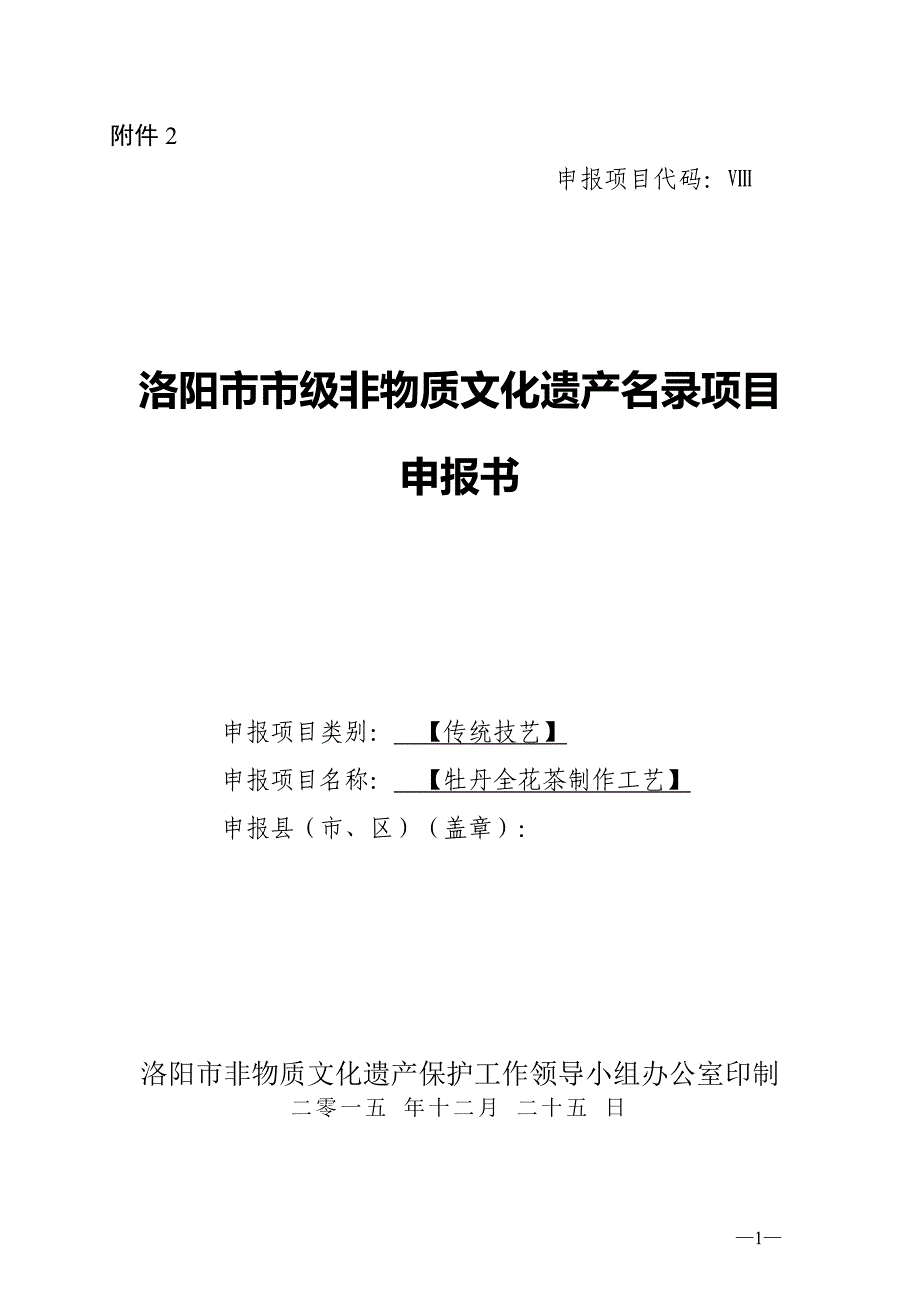 附件 2

申报项目代码：Ⅷ

洛阳市市级非物质文化遗产名录项目

申报书

申报项目类别：【传统技艺】

申报项目名称：【牡丹全花茶制作工艺】

申报县（市、区）（盖章）：

洛阳市非物质文化遗产保护工作领导小组办公室印制

二零一五 年十二月 二十五 日

—1—